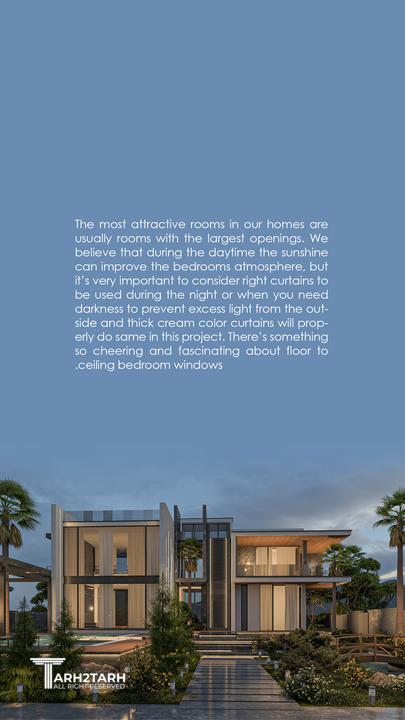 The most attractive rooms in our homes are usually rooms with the largest openings. We believe that during the daytime the sunshine can improve the bedrooms atmosphere, but it's very important to consider right curtains to be used during the night or when you need darkness to prevent excess light from the outside and thick cream color curtains will properly do same in this project. There's something so cheering and fascinating about floor to .ceiling bedroom windows

TARH2TARH
ALL RIGHT RESERVED